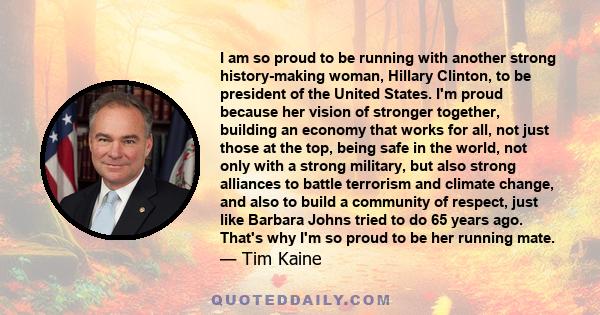 I am so proud to be running with another strong history-making woman, Hillary Clinton, to be president of the United States. I'm proud because her vision of stronger together, building an economy that works for all, not just those at the top, being safe in the world, not only with a strong military, but also strong alliances to battle terrorism and climate change, and also to build a community of respect, just like Barbara Johns tried to do 65 years ago. That's why I'm so proud to be her running mate.
— Tim Kaine

QUOTEDDAILY.COM